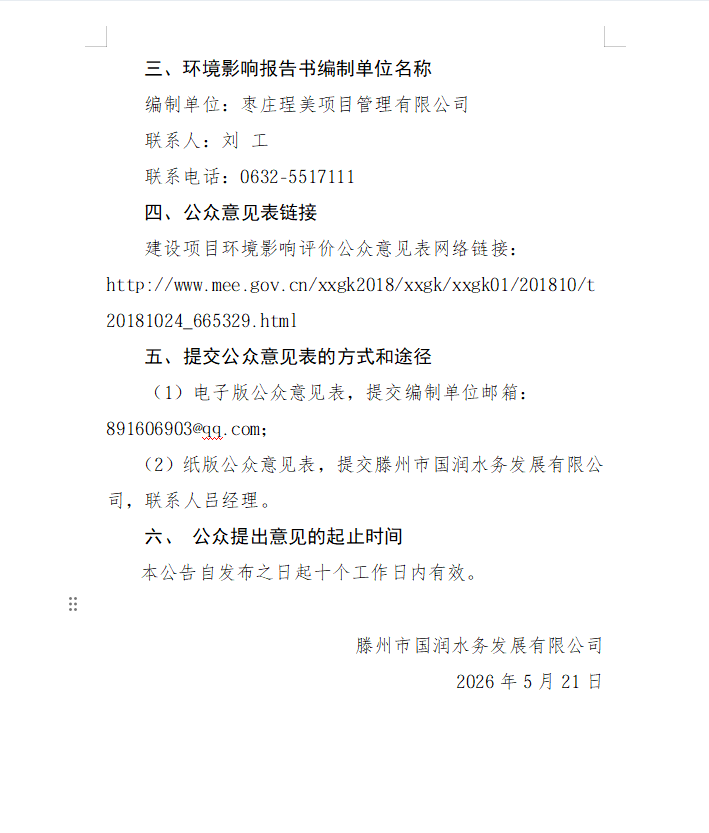 三、环境影响报告书编制单位名称

编制单位：枣庄珵美项目管理有限公司

联系人：刘 工

联系电话：0632-5517111

四、公众意见表链接

建设项目环境影响评价公众意见表网络链接：http://www.mee.gov.cn/xxgk2018/xxgk/xxgk01/201810/t20181024_665329.html

五、提交公众意见表的方式和途径

（1）电子版公众意见表，提交编制单位邮箱：891606903@qq.com;

（2）纸版公众意见表，提交滕州市国润水务发展有限公司，联系人吕经理。

六、 公众提出意见的起止时间

本公告自发布之日起十个工作日内有效。

滕州市国润水务发展有限公司

2026 年 5 月 21 日